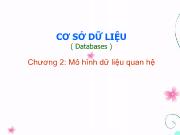 CƠ SỞ DỮ LIỆU
( Databases )

Chương 2: Mô hình dữ liệu quan hệ